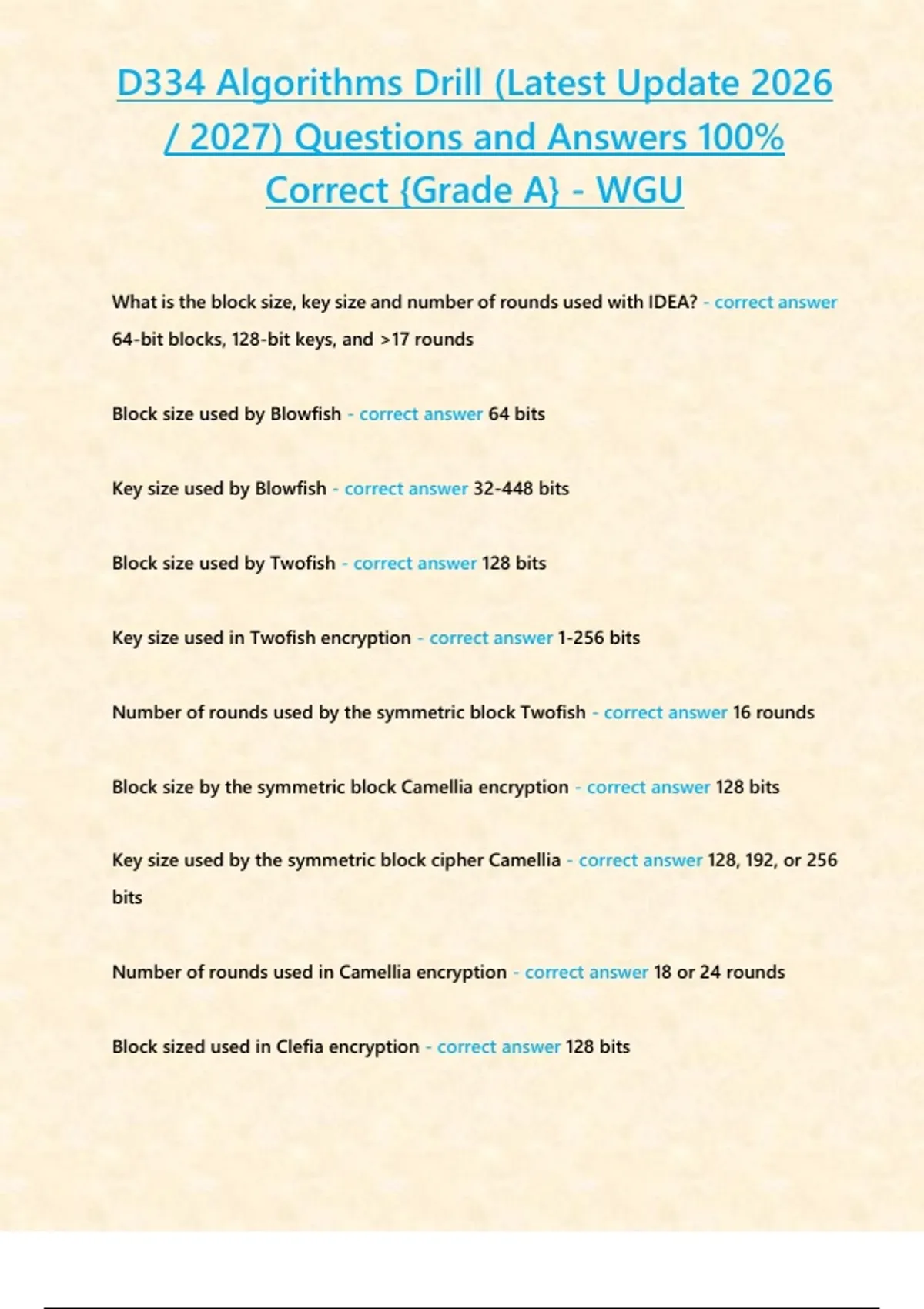 D334 Algorithms Drill (Latest Update 2026 / 2027) Questions and Answers 100% Correct {Grade A} - WGU

What is the block size, key size and number of rounds used with IDEA? - correct answer 64-bit blocks, 128-bit keys, and >17 rounds

Block size used by Blowfish - correct answer 64 bits

Key size used by Blowfish - correct answer 32-448 bits

Block size used by Twofish - correct answer 128 bits

Key size used in Twofish encryption - correct answer 1-256 bits

Number of rounds used by the symmetric block Twofish - correct answer 16 rounds

Block size by the symmetric block Camellia encryption - correct answer 128 bits

Key size used by the symmetric block cipher Camellia - correct answer 128, 192, or 256 bits

Number of rounds used in Camellia encryption - correct answer 18 or 24 rounds

Block sized used in Clefia encryption - correct answer 128 bits